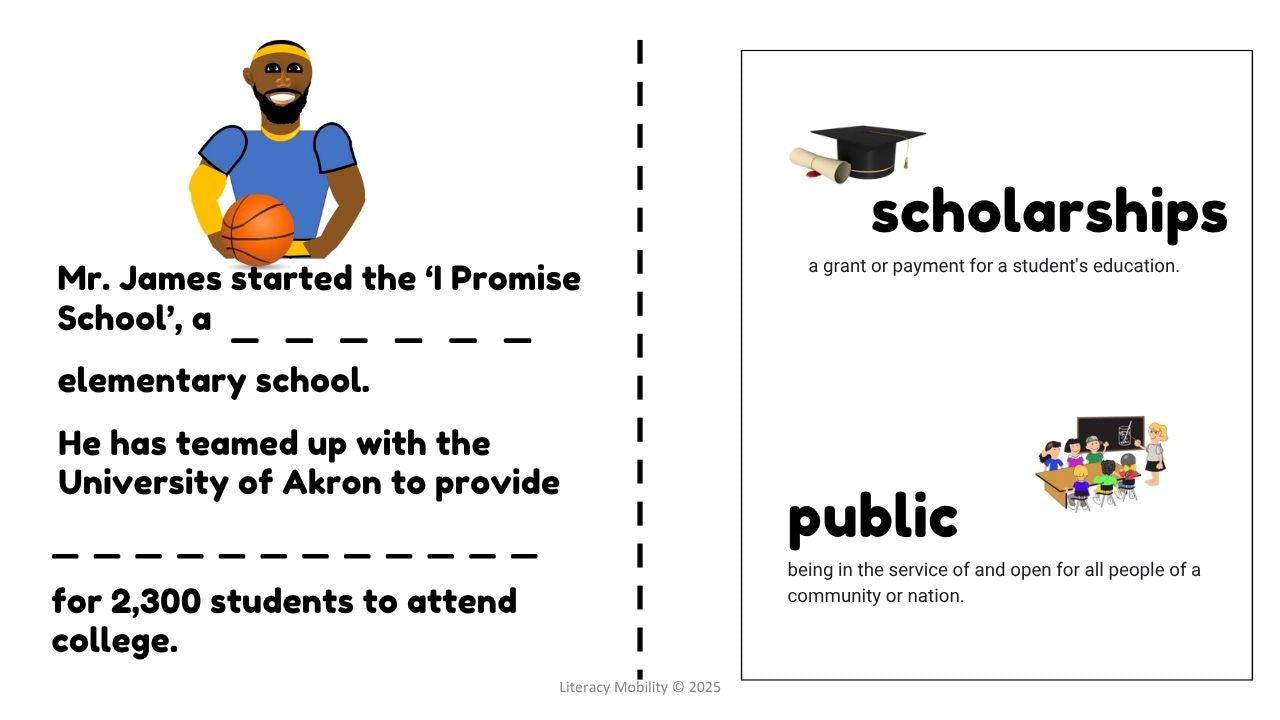 Mr. James started the ‘I Promise School’, a _ _ _ _ _ _

elementary school.

He has teamed up with the University of Akron to provide

_ _ _ _ _ _ _ _ _ _ _ _

for 2,300 students to attend college.

scholarships

a grant or payment for a student's education.

public

being in the service of and open for all people of a community or nation.

Literacy Mobility © 2025